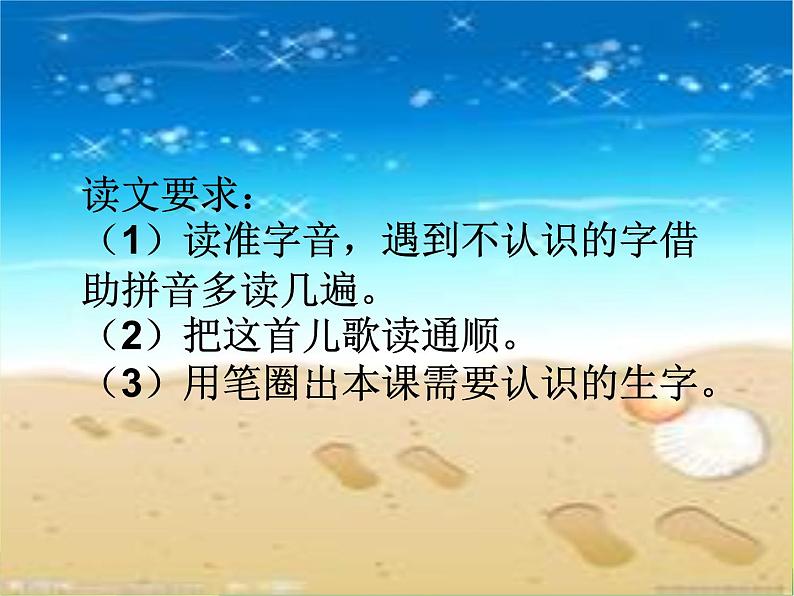 读文要求：
（1）读准字音，遇到不认识的字借助拼音多读几遍。
（2）把这首儿歌读通顺。
（3）用笔圈出本课需要认识的生字。